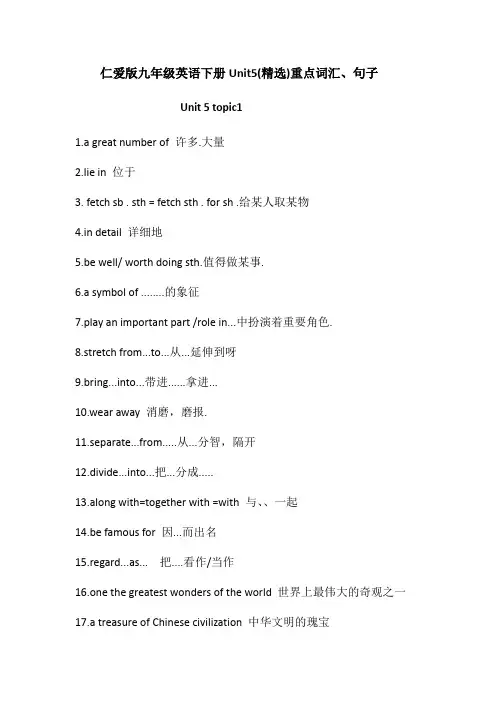 仁爱版九年级英语下册 Unit5(精选)重点词汇、句子

Unit 5 topic1

1.a great number of 许多.大量

2.lie in 位于

3. fetch sb . sth = fetch sth . for sh .给某人取某物

4.in detail 详细地

5.be well/ worth doing sth.值得做某事.

6.a symbol of ........的象征

7.play an important part /role in...中扮演着重要角色.

8.stretch from...to...从...延伸到呀

9.bring...into...带进......拿进...

10.wear away 消磨，磨损.

11.separate...from.....从...分智，隔开

12.divide...into...把...分成.....

13.along with=together with =with 与、、一起

14.be famous for 因...而出名

15.regard...as... 把....看作/当作

16.one the greatest wonders of the world 世界上最伟大的奇观之一

17.a treasure of Chinese civilization 中华文明的瑰宝